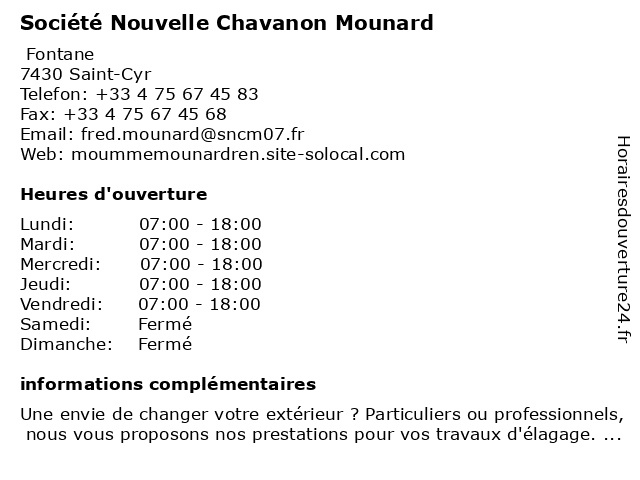 Société Nouvelle Chavanon Mounard

Fontane
7430 Saint-Cyr
Telefon: +33 4 75 67 45 83
Fax: +33 4 75 67 45 68
Email: fred.mounard@sncm07.fr
Web: moummemounardren.site-solocal.com

Heures d'ouverture

| | |
|---|---|
| Lundi: | 07:00 - 18:00 |
| Mardi: | 07:00 - 18:00 |
| Mercredi: | 07:00 - 18:00 |
| Jeudi: | 07:00 - 18:00 |
| Vendredi: | 07:00 - 18:00 |
| Samedi: | Fermé |
| Dimanche: | Fermé |

informations complémentaires

Une envie de changer votre extérieur ? Particuliers ou professionnels, nous vous proposons nos prestations pour vos travaux d'élagage. ...

Horairesdouverture24.fr